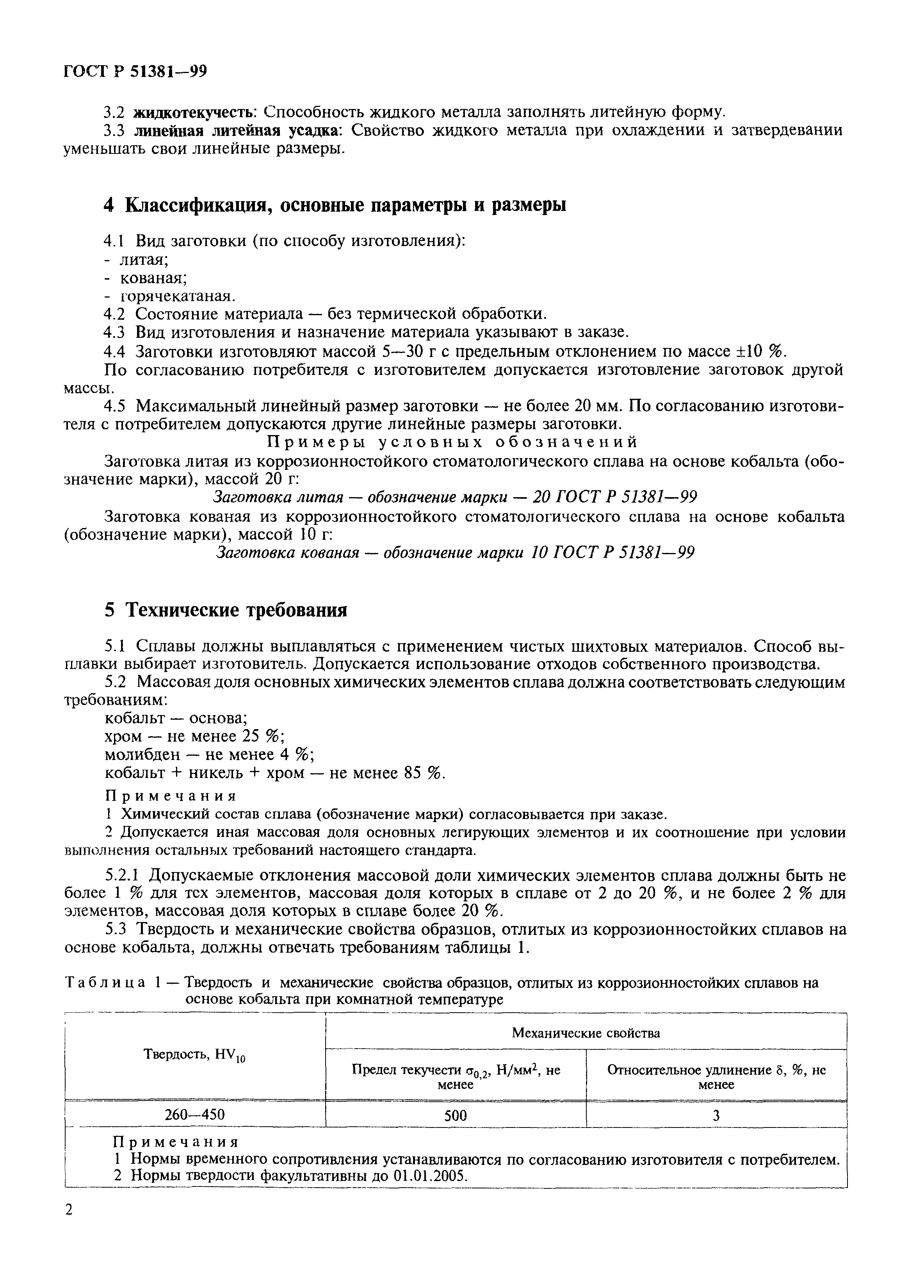 ГОСТ Р 51381—99

3.2 жидкотекучесть: Способность жидкого металла заполнять литейную форму.

3.3 линейная литейная усадка: Свойство жидкого металла при охлаждении и затвердевании уменьшать свои линейные размеры.

4 Классификация, основные параметры и размеры

4.1 Вид заготовки (по способу изготовления):
- литая;
- кованая;
- горячекатаная.

4.2 Состояние материала — без термической обработки.

4.3 Вид изготовления и назначение материала указывают в заказе.

4.4 Заготовки изготовляют массой 5—30 г с предельным отклонением по массе ±10 %.

По согласованию потребителя с изготовителем допускается изготовление заготовок другой массы.

4.5 Максимальный линейный размер заготовки — не более 20 мм. По согласованию изготовителя с потребителем допускаются другие линейные размеры заготовки.

Примеры условных обозначений

Заготовка литая из коррозионностойкого стоматологического сплава на основе кобальта (обозначение марки), массой 20 г:

Заготовка литая — обозначение марки — 20 ГОСТ Р 51381—99

Заготовка кованая из коррозионностойкого стоматологического сплава на основе кобальта (обозначение марки), массой 10 г:

Заготовка кованая — обозначение марки 10 ГОСТ Р 51381—99

5 Технические требования

5.1 Сплавы должны выплавляться с применением чистых шихтовых материалов. Способ выплавки выбирает изготовитель. Допускается использование отходов собственного производства.

5.2 Массовая доля основных химических элементов сплава должна соответствовать следующим требованиям:
кобальт — основа;
хром — не менее 25 %;
молибден — не менее 4 %;
кобальт + никель + хром — не менее 85 %.

Примечания
1 Химический состав сплава (обозначение марки) согласовывается при заказе.
2 Допускается иная массовая доля основных легирующих элементов и их соотношение при условии выполнения остальных требований настоящего стандарта.

5.2.1 Допускаемые отклонения массовой доли химических элементов сплава должны быть не более 1 % для тех элементов, массовая доля которых в сплаве от 2 до 20 %, и не более 2 % для элементов, массовая доля которых в сплаве более 20 %.

5.3 Твердость и механические свойства образцов, отлитых из коррозионностойких сплавов на основе кобальта, должны отвечать требованиям таблицы 1.

Таблица 1 — Твердость и механические свойства образцов, отлитых из коррозионностойких сплавов на основе кобальта при комнатной температуре

| Твердость, $HV_{10}$ | Механические свойства: Предел текучести $\sigma_{0,2}$, Н/мм$^2$, не менее | Механические свойства: Относительное удлинение $\delta$, %, не менее |
|---|---|---|
| 260—450 | 500 | 3 |

Примечания
1 Нормы временного сопротивления устанавливаются по согласованию изготовителя с потребителем.
2 Нормы твердости факультативны до 01.01.2005.

2